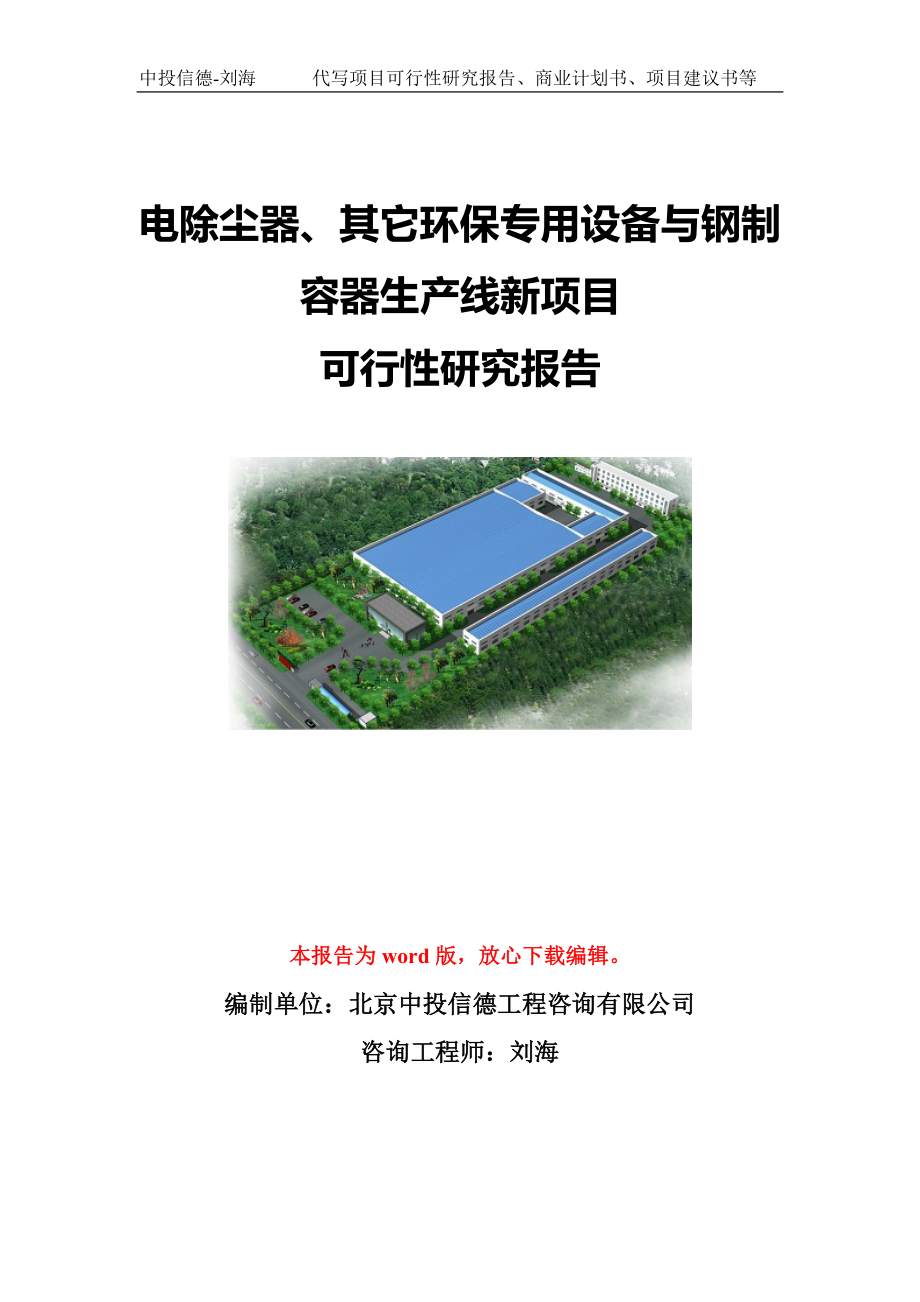 中投信德-刘海　　代写项目可行性研究报告、商业计划书、项目建议书等

电除尘器、其它环保专用设备与钢制容器生产线新项目
可行性研究报告

本报告为 word 版，放心下载编辑。

编制单位：北京中投信德工程咨询有限公司

咨询工程师：刘海